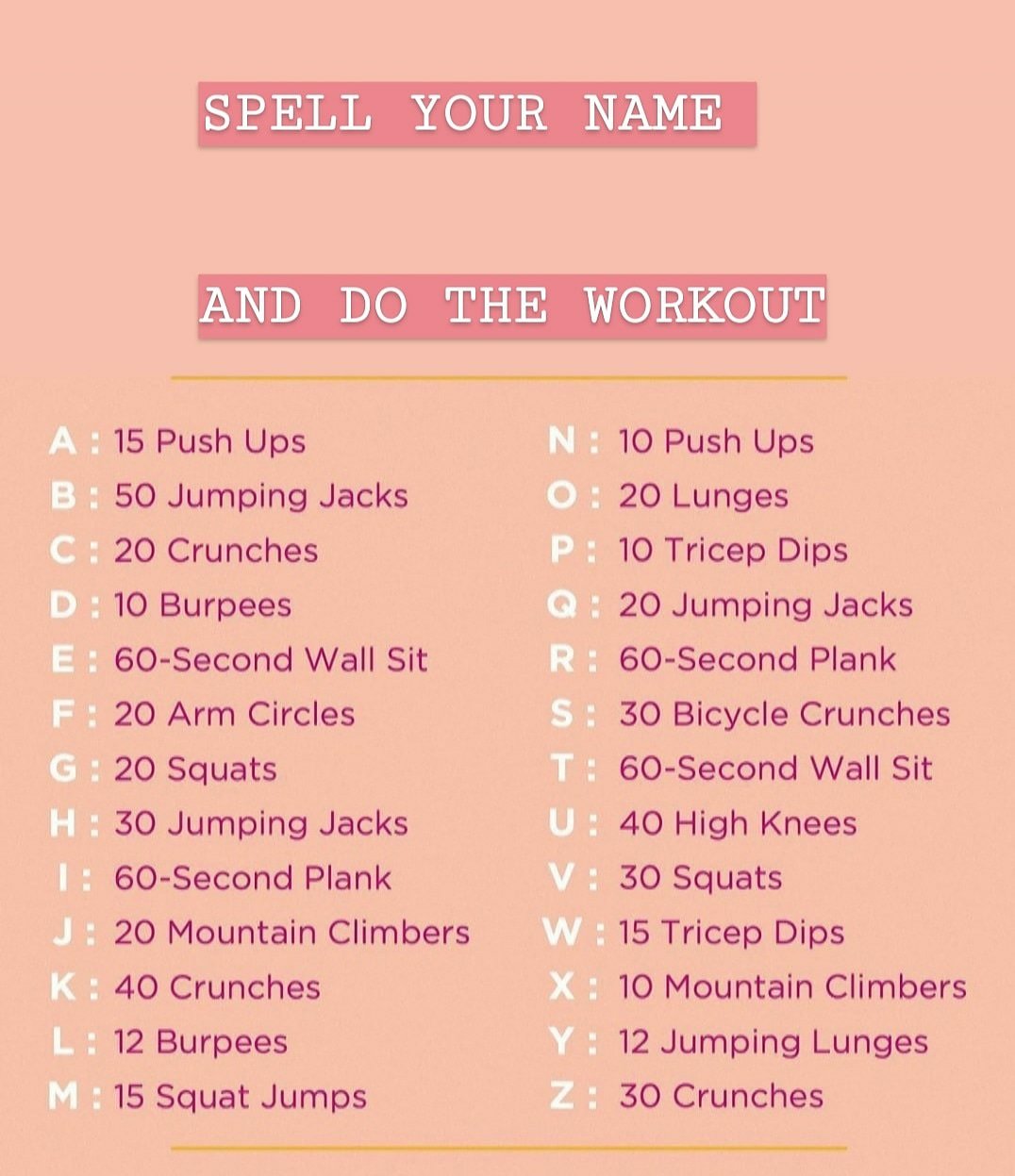 SPELL YOUR NAME

AND DO THE WORKOUT

A : 15 Push Ups
B : 50 Jumping Jacks
C : 20 Crunches
D : 10 Burpees
E : 60-Second Wall Sit
F : 20 Arm Circles
G : 20 Squats
H : 30 Jumping Jacks
I : 60-Second Plank
J : 20 Mountain Climbers
K : 40 Crunches
L : 12 Burpees
M : 15 Squat Jumps

N : 10 Push Ups
O : 20 Lunges
P : 10 Tricep Dips
Q : 20 Jumping Jacks
R : 60-Second Plank
S : 30 Bicycle Crunches
T : 60-Second Wall Sit
U : 40 High Knees
V : 30 Squats
W : 15 Tricep Dips
X : 10 Mountain Climbers
Y : 12 Jumping Lunges
Z : 30 Crunches